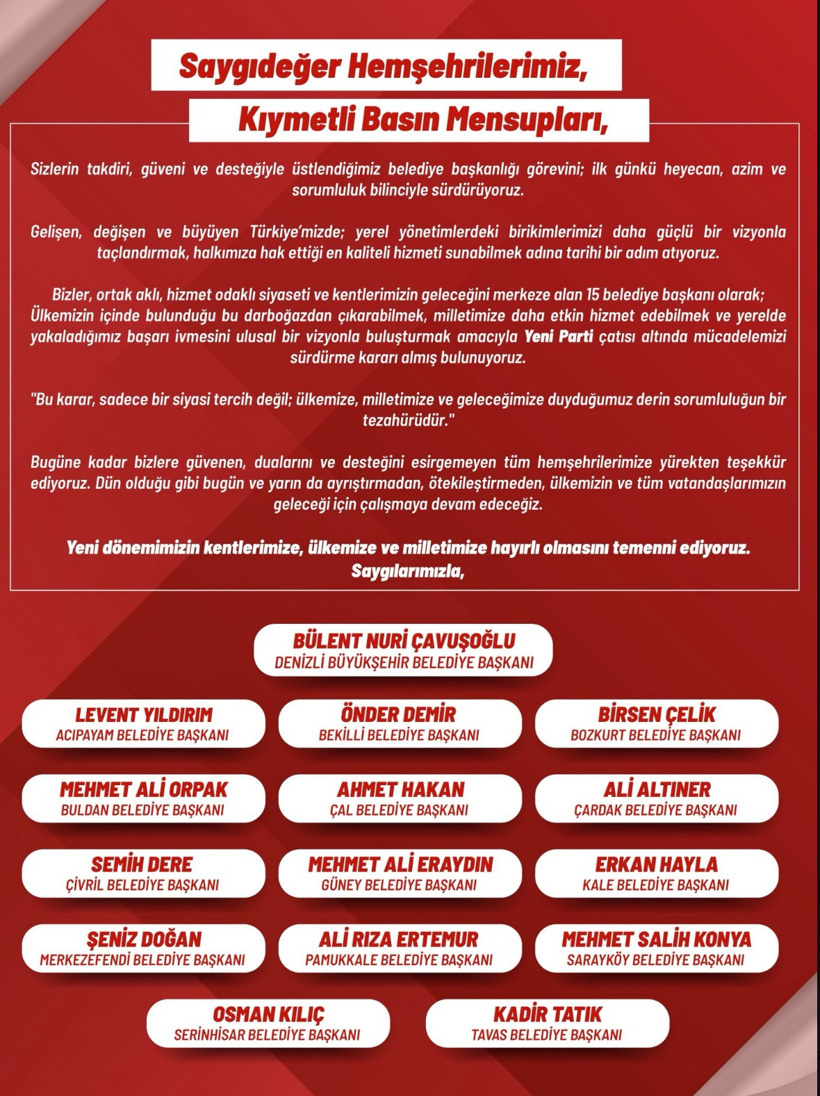 Saygıdeğer Hemşehrilerimiz,

Kıymetli Basın Mensupları,

Sizlerin takdiri, güveni ve desteğiyle üstlendiğimiz belediye başkanlığı görevini; ilk günkü heyecan, azim ve sorumluluk bilinciyle sürdürüyoruz.

Gelişen, değişen ve büyüyen Türkiye'mizde; yerel yönetimlerdeki birikimlerimizi daha güçlü bir vizyonla taçlandırmak, halkımıza hak ettiği en kaliteli hizmeti sunabilmek adına tarihi bir adım atıyoruz.

Bizler, ortak aklı, hizmet odaklı siyaseti ve kentlerimizin geleceğini merkeze alan 15 belediye başkanı olarak; Ülkemizin içinde bulunduğu bu darboğazdan çıkarabilmek, milletimize daha etkin hizmet edebilmek ve yerelde yakaladığımız başarı ivmesini ulusal bir vizyonla buluşturmak amacıyla Yeni Parti çatısı altında mücadelemizi sürdürme kararı almış bulunuyoruz.

"Bu karar, sadece bir siyasi tercih değil; ülkemize, milletimize ve geleceğimize duyduğumuz derin sorumluluğun bir tezahürüdür."

Bugüne kadar bizlere güvenen, dualarını ve desteğini esirgemeyen tüm hemşehrilerimize yürekten teşekkür ediyoruz. Dün olduğu gibi bugün ve yarın da ayrıştırmadan, ötekileştirmeden, ülkemizin ve tüm vatandaşlarımızın geleceği için çalışmaya devam edeceğiz.

Yeni dönemimizin kentlerimize, ülkemize ve milletimize hayırlı olmasını temenni ediyoruz.
Saygılarımızla,

BÜLENT NURİ ÇAVUŞOĞLU
DENİZLİ BÜYÜKŞEHİR BELEDİYE BAŞKANI

LEVENT YILDIRIM
ACIPAYAM BELEDİYE BAŞKANI

ÖNDER DEMİR
BEKİLLİ BELEDİYE BAŞKANI

BİRSEN ÇELİK
BOZKURT BELEDİYE BAŞKANI

MEHMET ALİ ORPAK
BULDAN BELEDİYE BAŞKANI

AHMET HAKAN
ÇAL BELEDİYE BAŞKANI

ALİ ALTINER
ÇARDAK BELEDİYE BAŞKANI

SEMİH DERE
ÇİVRİL BELEDİYE BAŞKANI

MEHMET ALİ ERAYDIN
GÜNEY BELEDİYE BAŞKANI

ERKAN HAYLA
KALE BELEDİYE BAŞKANI

ŞENİZ DOĞAN
MERKEZEFENDİ BELEDİYE BAŞKANI

ALİ RIZA ERTEMUR
PAMUKKALE BELEDİYE BAŞKANI

MEHMET SALİH KONYA
SARAYKÖY BELEDİYE BAŞKANI

OSMAN KILIÇ
SERİNHİSAR BELEDİYE BAŞKANI

KADİR TATIK
TAVAS BELEDİYE BAŞKANI